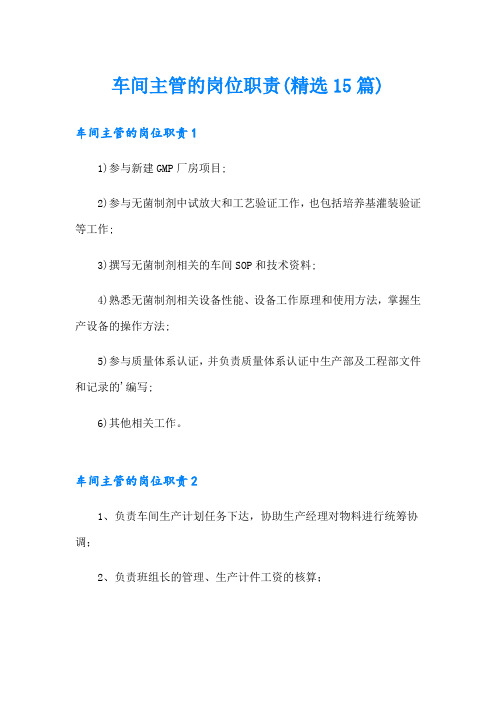 车间主管的岗位职责(精选15篇)

车间主管的岗位职责1

1)参与新建GMP厂房项目;

2)参与无菌制剂中试放大和工艺验证工作，也包括培养基灌装验证等工作;

3)撰写无菌制剂相关的车间SOP和技术资料;

4)熟悉无菌制剂相关设备性能、设备工作原理和使用方法，掌握生产设备的操作方法;

5)参与质量体系认证，并负责质量体系认证中生产部及工程部文件和记录的'编写;

6)其他相关工作。

车间主管的岗位职责2

1、负责车间生产计划任务下达，协助生产经理对物料进行统筹协调;

2、负责班组长的管理、生产计件工资的核算;